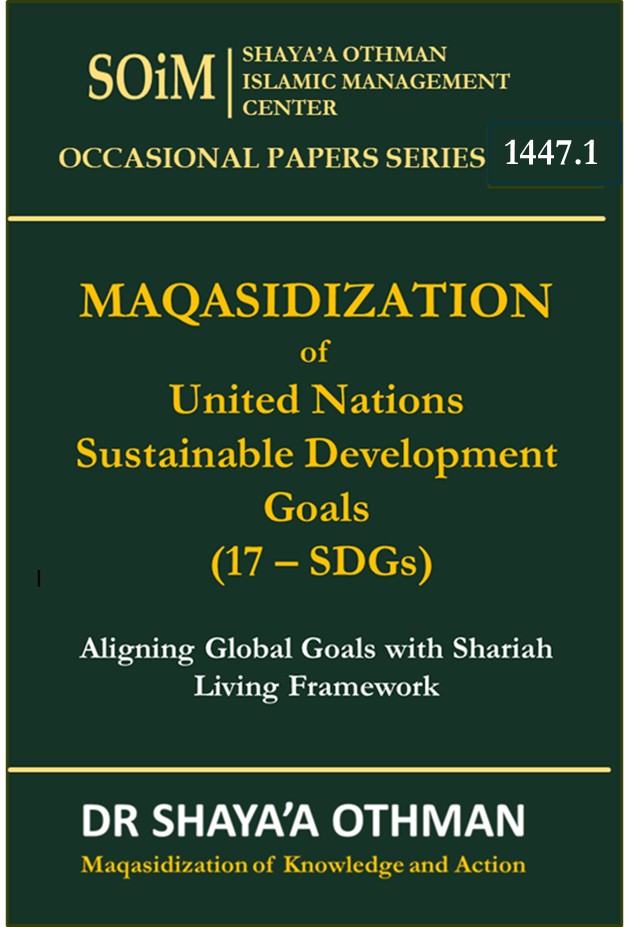 SOiM
SHAYA'A OTHMAN
ISLAMIC MANAGEMENT
CENTER

OCCASIONAL PAPERS SERIES 1447.1

MAQASIDIZATION
of
United Nations
Sustainable Development
Goals
(17 – SDGs)

Aligning Global Goals with Shariah
Living Framework

DR SHAYA'A OTHMAN
Maqasidization of Knowledge and Action